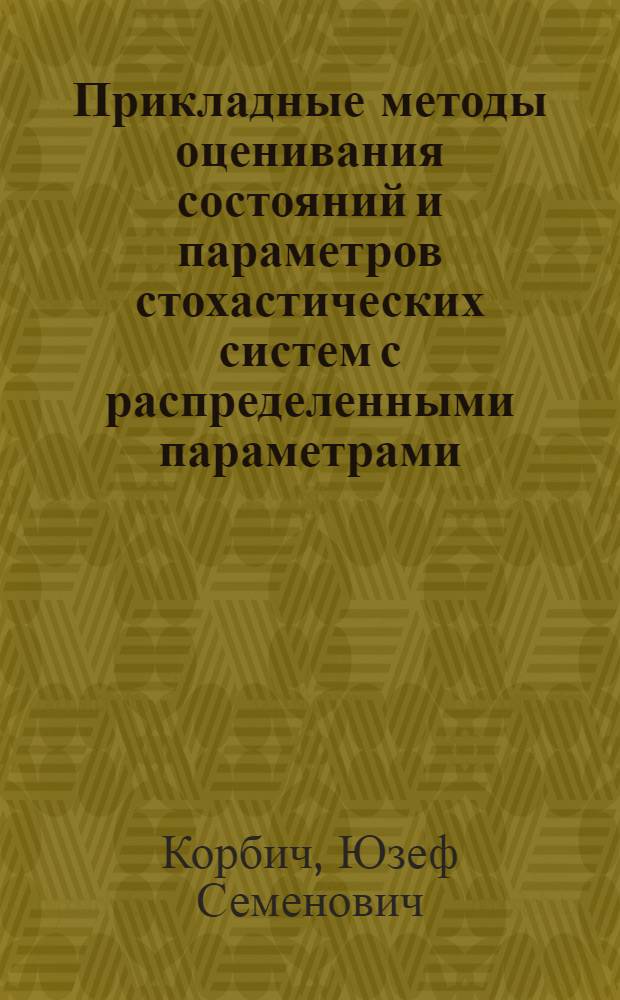 Прикладные методы оценивания состояний и параметров стохастических систем с распределенными параметрами

Корбич, Юзеф Семенович